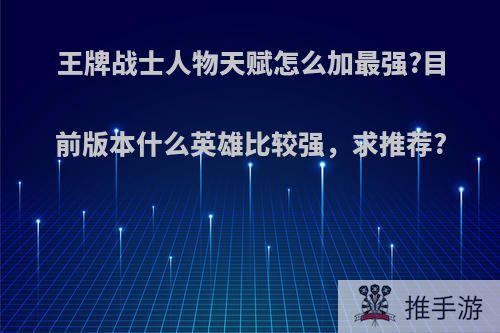 王牌战士人物天赋怎么加最强?目前版本什么英雄比较强，求推荐?

推手游